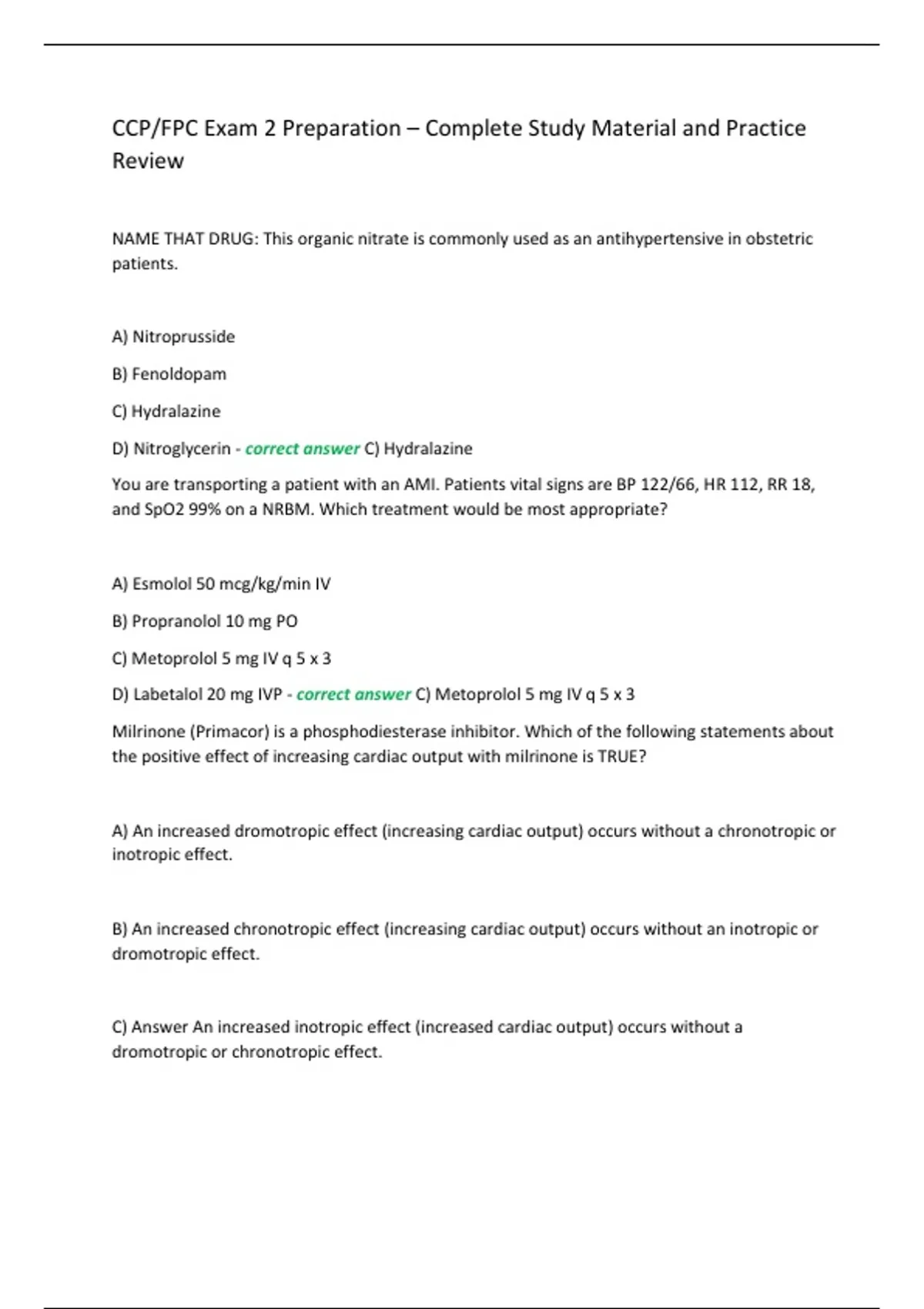 CCP/FPC Exam 2 Preparation – Complete Study Material and Practice Review

NAME THAT DRUG: This organic nitrate is commonly used as an antihypertensive in obstetric patients.

A) Nitroprusside

B) Fenoldopam

C) Hydralazine

D) Nitroglycerin - correct answer C) Hydralazine

You are transporting a patient with an AMI. Patients vital signs are BP 122/66, HR 112, RR 18, and SpO2 99% on a NRBM. Which treatment would be most appropriate?

A) Esmolol 50 mcg/kg/min IV

B) Propranolol 10 mg PO

C) Metoprolol 5 mg IV q 5 x 3

D) Labetalol 20 mg IVP - correct answer C) Metoprolol 5 mg IV q 5 x 3

Milrinone (Primacor) is a phosphodiesterase inhibitor. Which of the following statements about the positive effect of increasing cardiac output with milrinone is TRUE?

A) An increased dromotropic effect (increasing cardiac output) occurs without a chronotropic or inotropic effect.

B) An increased chronotropic effect (increasing cardiac output) occurs without an inotropic or dromotropic effect.

C) Answer An increased inotropic effect (increased cardiac output) occurs without a dromotropic or chronotropic effect.